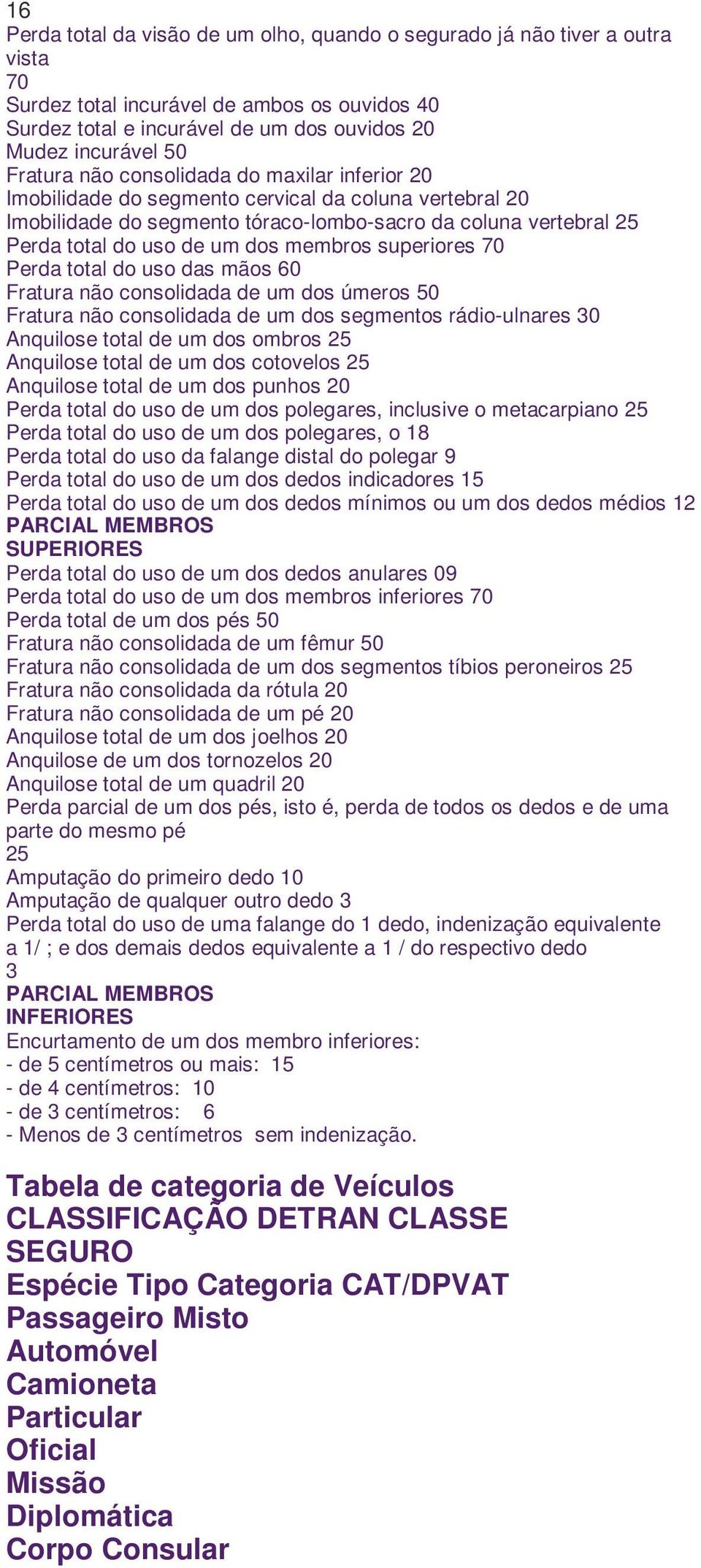 16
Perda total da visão de um olho, quando o segurado já não tiver a outra vista
70
Surdez total incurável de ambos os ouvidos 40
Surdez total e incurável de um dos ouvidos 20
Mudez incurável 50
Fratura não consolidada do maxilar inferior 20
Imobilidade do segmento cervical da coluna vertebral 20
Imobilidade do segmento tóraco-lombo-sacro da coluna vertebral 25
Perda total do uso de um dos membros superiores 70
Perda total do uso das mãos 60
Fratura não consolidada de um dos úmeros 50
Fratura não consolidada de um dos segmentos rádio-ulnares 30
Anquilose total de um dos ombros 25
Anquilose total de um dos cotovelos 25
Anquilose total de um dos punhos 20
Perda total do uso de um dos polegares, inclusive o metacarpiano 25
Perda total do uso de um dos polegares, o 18
Perda total do uso da falange distal do polegar 9
Perda total do uso de um dos dedos indicadores 15
Perda total do uso de um dos dedos mínimos ou um dos dedos médios 12
PARCIAL MEMBROS SUPERIORES
Perda total do uso de um dos dedos anulares 09
Perda total do uso de um dos membros inferiores 70
Perda total de um dos pés 50
Fratura não consolidada de um fêmur 50
Fratura não consolidada de um dos segmentos tíbios peroneiros 25
Fratura não consolidada da rótula 20
Fratura não consolidada de um pé 20
Anquilose total de um dos joelhos 20
Anquilose de um dos tornozelos 20
Anquilose total de um quadril 20
Perda parcial de um dos pés, isto é, perda de todos os dedos e de uma parte do mesmo pé
25
Amputação do primeiro dedo 10
Amputação de qualquer outro dedo 3
Perda total do uso de uma falange do 1 dedo, indenização equivalente a 1/ ; e dos demais dedos equivalente a 1 / do respectivo dedo
3
PARCIAL MEMBROS INFERIORES
Encurtamento de um dos membro inferiores:
- de 5 centímetros ou mais: 15
- de 4 centímetros: 10
- de 3 centímetros: 6
- Menos de 3 centímetros sem indenização.

Tabela de categoria de Veículos
CLASSIFICAÇÃO DETRAN CLASSE SEGURO
Espécie Tipo Categoria CAT/DPVAT
Passageiro Misto
Automóvel
Camioneta
Particular
Oficial
Missão
Diplomática
Corpo Consular